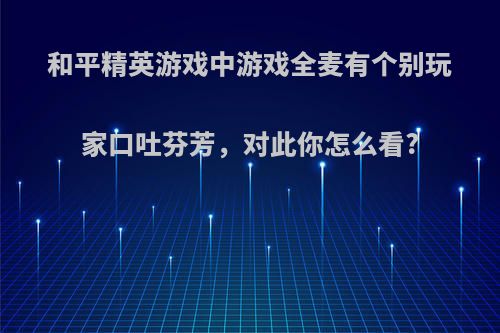 和平精英游戏中游戏全麦有个别玩家口吐芬芳，对此你怎么看?